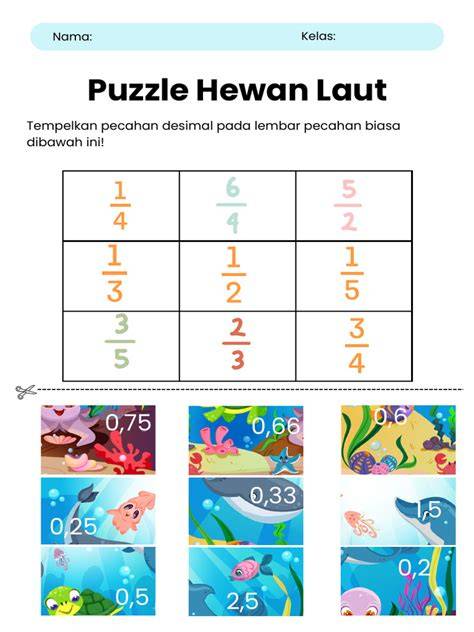 Nama: Kelas:

Puzzle Hewan Laut

Tempelkan pecahan desimal pada lembar pecahan biasa dibawah ini!

| $\frac{1}{4}$ | $\frac{6}{4}$ | $\frac{5}{2}$ |
|---|---|---|
| $\frac{1}{3}$ | $\frac{1}{2}$ | $\frac{1}{5}$ |
| $\frac{3}{5}$ | $\frac{2}{3}$ | $\frac{3}{4}$ |

0,75
0,66
0,6
0,25
0,33
1,5
0,5
2,5
0,2